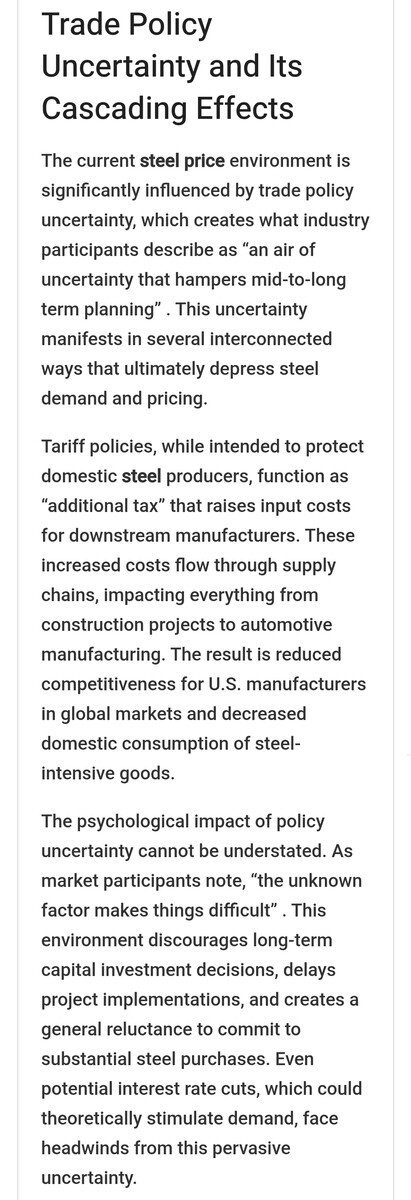 Trade Policy Uncertainty and Its Cascading Effects

The current steel price environment is significantly influenced by trade policy uncertainty, which creates what industry participants describe as “an air of uncertainty that hampers mid-to-long term planning” . This uncertainty manifests in several interconnected ways that ultimately depress steel demand and pricing.

Tariff policies, while intended to protect domestic steel producers, function as “additional tax” that raises input costs for downstream manufacturers. These increased costs flow through supply chains, impacting everything from construction projects to automotive manufacturing. The result is reduced competitiveness for U.S. manufacturers in global markets and decreased domestic consumption of steel-intensive goods.

The psychological impact of policy uncertainty cannot be understated. As market participants note, “the unknown factor makes things difficult” . This environment discourages long-term capital investment decisions, delays project implementations, and creates a general reluctance to commit to substantial steel purchases. Even potential interest rate cuts, which could theoretically stimulate demand, face headwinds from this pervasive uncertainty.